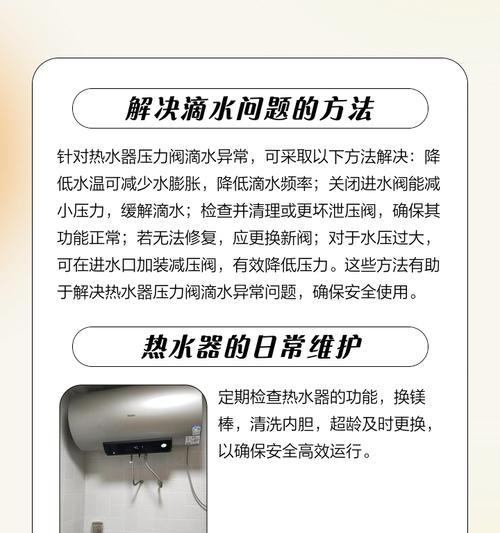 解决滴水问题的方法

针对热水器压力阀滴水异常，可采取以下方法解决：降低水温可减少水膨胀，降低滴水频率；关闭进水阀能减小压力，缓解滴水；检查并清理或更坏泄压阀，确保其功能正常；若无法修复，应更换新阀；对于水压过大，可在进水口加装减压阀，有效降低压力。这些方法有助于解决热水器压力阀滴水异常问题，确保安全使用。

热水器的日常维护

定期检查热水器的功能，换镁棒，清洗内胆，超龄及时更换，以确保安全高效运行。